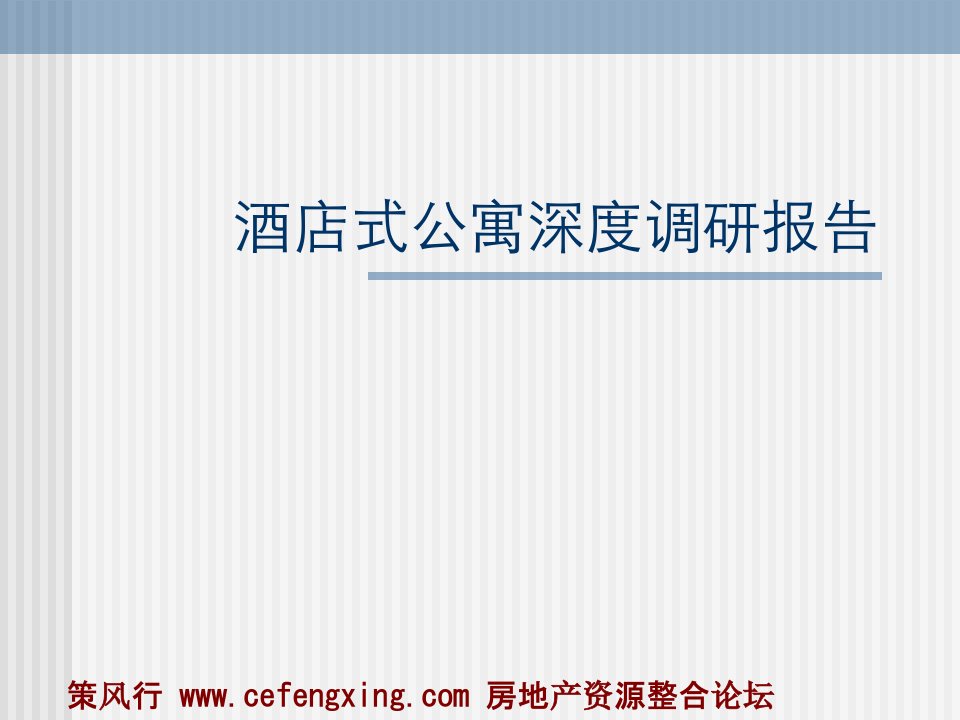 酒店式公寓深度调研报告

策风行 www.cefengxing.com 房地产资源整合论坛